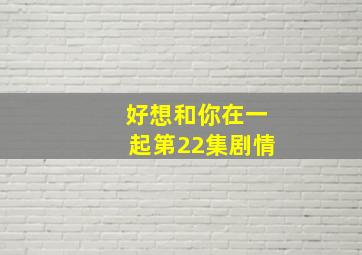 好想和你在一起第22集剧情